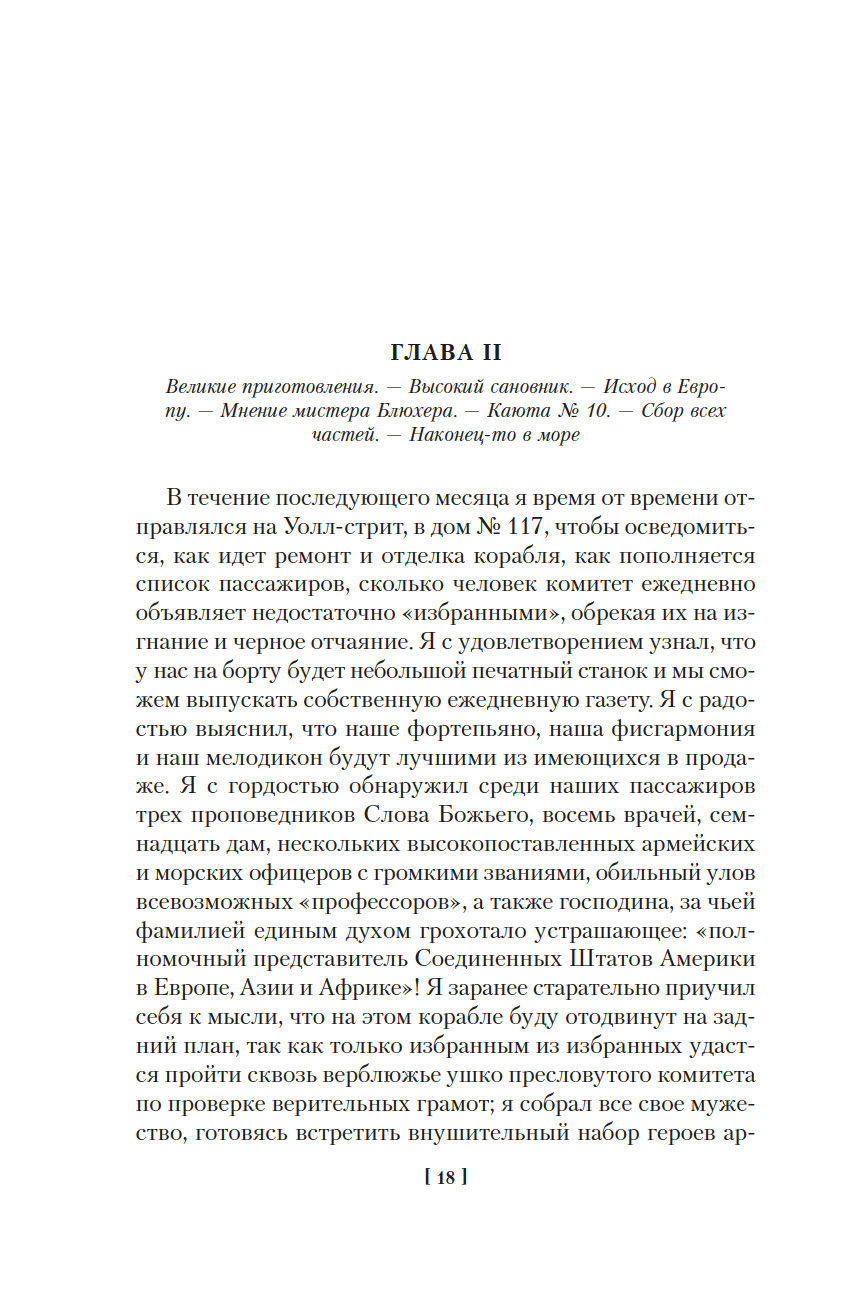 ГЛАВА II

Великие приготовления. — Высокий сановник. — Исход в Европу. — Мнение мистера Блюхера. — Каюта № 10. — Сбор всех частей. — Наконец-то в море

В течение последующего месяца я время от времени отправлялся на Уолл-стрит, в дом № 117, чтобы осведомиться, как идет ремонт и отделка корабля, как пополняется список пассажиров, сколько человек комитет ежедневно объявляет недостаточно «избранными», обрекая их на изгнание и черное отчаяние. Я с удовлетворением узнал, что у нас на борту будет небольшой печатный станок и мы сможем выпускать собственную ежедневную газету. Я с радостью выяснил, что наше фортепьяно, наша фисгармония и наш мелодикон будут лучшими из имеющихся в продаже. Я с гордостью обнаружил среди наших пассажиров трех проповедников Слова Божьего, восемь врачей, семнадцать дам, нескольких высокопоставленных армейских и морских офицеров с громкими званиями, обильный улов всевозможных «профессоров», а также господина, за чьей фамилией единым духом грохотало устрашающее: «полномочный представитель Соединенных Штатов Америки в Европе, Азии и Африке»! Я заранее старательно приучил себя к мысли, что на этом корабле буду отодвинут на задний план, так как только избранным из избранных удастся пройти сквозь верблюжье ушко пресловутого комитета по проверке верительных грамот; я собрал все свое мужество, готовясь встретить внушительный набор героев ар-

[ 18 ]